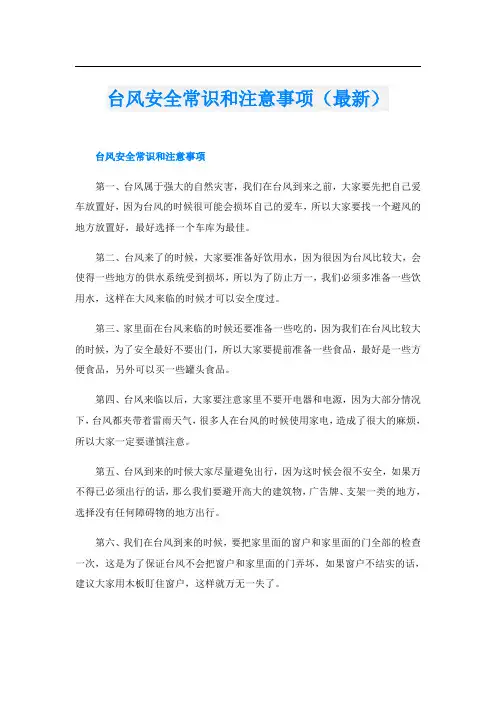 台风安全常识和注意事项（最新）

台风安全常识和注意事项

第一、台风属于强大的自然灾害，我们在台风到来之前，大家要先把自己爱车放置好，因为台风的时候很可能会损坏自己的爱车，所以大家要找一个避风的地方放置好，最好选择一个车库为最佳。

第二、台风来了的时候，大家要准备好饮用水，因为很因为台风比较大，会使得一些地方的供水系统受到损坏，所以为了防止万一，我们必须多准备一些饮用水，这样在大风来临的时候才可以安全度过。

第三、家里面在台风来临的时候还要准备一些吃的，因为我们在台风比较大的时候，为了安全最好不要出门，所以大家要提前准备一些食品，最好是一些方便食品，另外可以买一些罐头食品。

第四、台风来临以后，大家要注意家里不要开电器和电源，因为大部分情况下，台风都夹带着雷雨天气，很多人在台风的时候使用家电，造成了很大的麻烦，所以大家一定要谨慎注意。

第五、台风到来的时候大家尽量避免出行，因为这时候会很不安全，如果万不得已必须出行的话，那么我们要避开高大的建筑物，广告牌、支架一类的地方，选择没有任何障碍物的地方出行。

第六、我们在台风到来的时候，要把家里面的窗户和家里面的门全部的检查一次，这是为了保证台风不会把窗户和家里面的门弄坏，如果窗户不结实的话，建议大家用木板盯住窗户，这样就万无一失了。